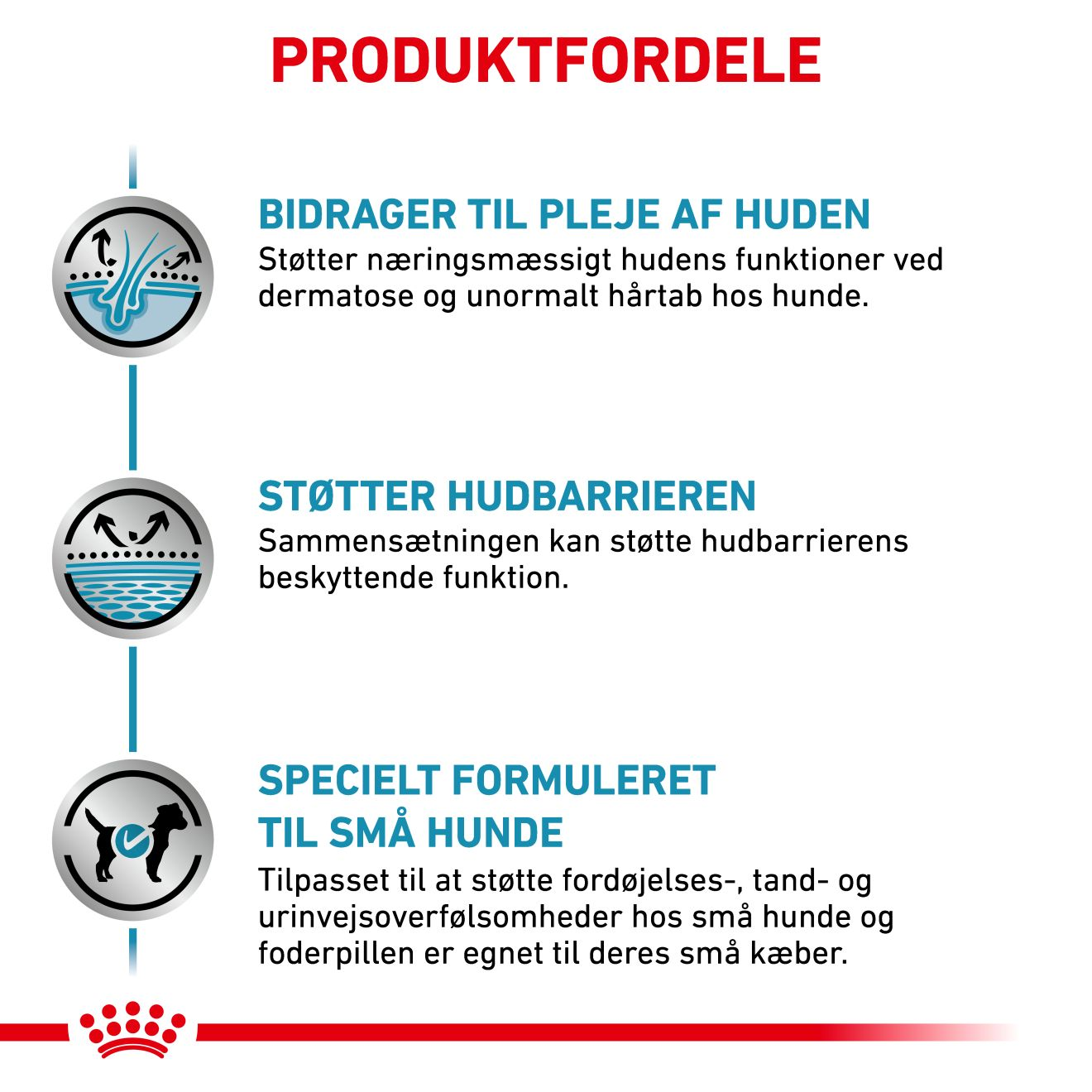 PRODUKTFORDELE

BIDRAGER TIL PLEJE AF HUDEN
Støtter næringsmæssigt hudens funktioner ved dermatose og unormalt hårtab hos hunde.

STØTTER HUDBARRIEREN
Sammensætningen kan støtte hudbarrierens beskyttende funktion.

SPECIELT FORMULERET
TIL SMÅ HUNDE
Tilpasset til at støtte fordøjelses-, tand- og urinvejsoverfølsomheder hos små hunde og foderpillen er egnet til deres små kæber.